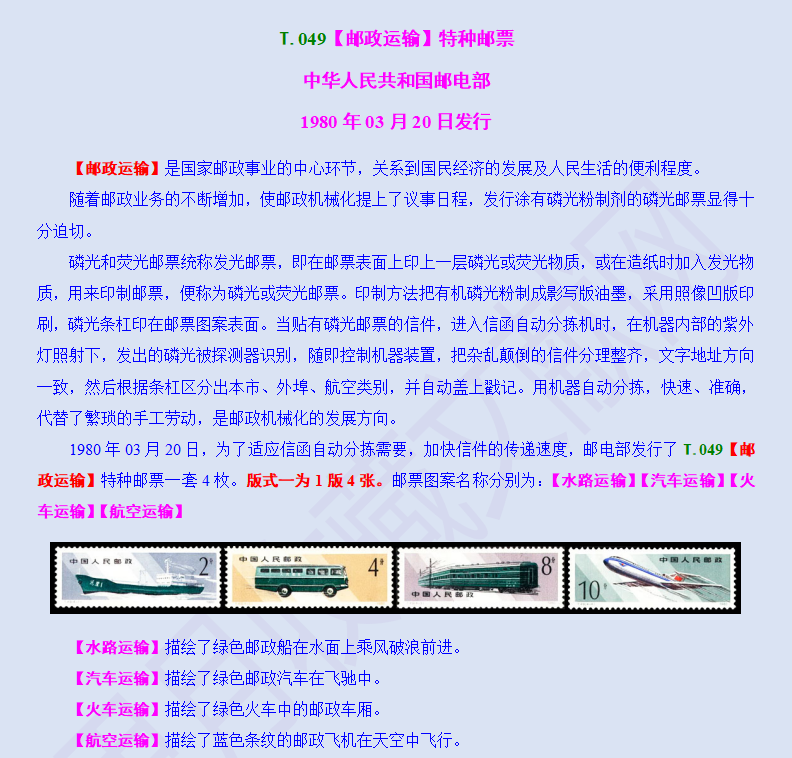 T. 049【邮政运输】特种邮票

中华人民共和国邮电部

1980 年 03 月 20 日发行

【邮政运输】是国家邮政事业的中心环节，关系到国民经济的发展及人民生活的便利程度。

随着邮政业务的不断增加，使邮政机械化提上了议事日程，发行涂有磷光粉制剂的磷光邮票显得十分迫切。

磷光和荧光邮票统称发光邮票，即在邮票表面上印上一层磷光或荧光物质，或在造纸时加入发光物质，用来印制邮票，便称为磷光或荧光邮票。印制方法把有机磷光粉制成影写版油墨，采用照像凹版印刷，磷光条杠印在邮票图案表面。当贴有磷光邮票的信件，进入信函自动分拣机时，在机器内部的紫外灯照射下，发出的磷光被探测器识别，随即控制机器装置，把杂乱颠倒的信件分理整齐，文字地址方向一致，然后根据条杠区分出本市、外埠、航空类别，并自动盖上戳记。用机器自动分拣，快速、准确，代替了繁琐的手工劳动，是邮政机械化的发展方向。

1980 年 03 月 20 日，为了适应信函自动分拣需要，加快信件的传递速度，邮电部发行了 T. 049【邮政运输】特种邮票一套 4 枚。版式一为 1 版 4 张。邮票图案名称分别为：【水路运输】【汽车运输】【火车运输】【航空运输】

中国人民邮政 2分 中国人民邮政 4分 中国人民邮政 8分 中国人民邮政 10分

【水路运输】描绘了绿色邮政船在水面上乘风破浪前进。

【汽车运输】描绘了绿色邮政汽车在飞驰中。

【火车运输】描绘了绿色火车中的邮政车厢。

【航空运输】描绘了蓝色条纹的邮政飞机在天空中飞行。